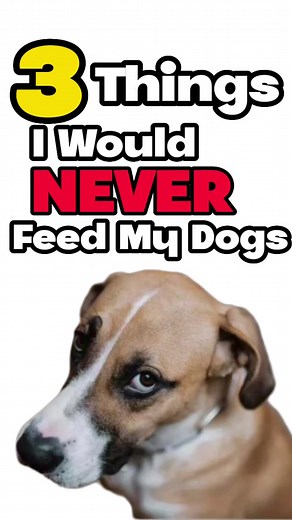 3 Things
I Would
NEVER
Feed My Dogs